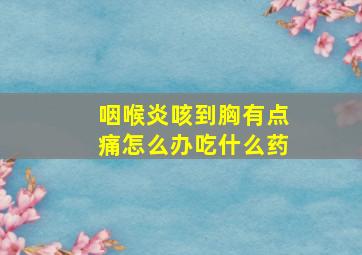 咽喉炎咳到胸有点痛怎么办吃什么药